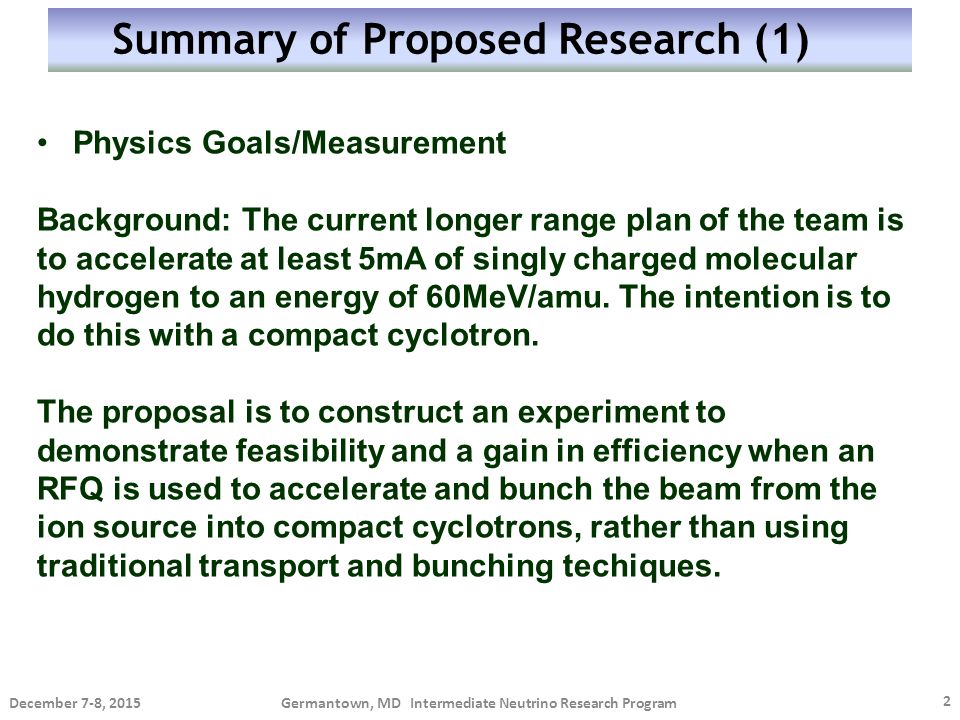 Summary of Proposed Research (1)

• Physics Goals/Measurement

Background: The current longer range plan of the team is to accelerate at least 5mA of singly charged molecular hydrogen to an energy of 60MeV/amu. The intention is to do this with a compact cyclotron.

The proposal is to construct an experiment to demonstrate feasibility and a gain in efficiency when an RFQ is used to accelerate and bunch the beam from the ion source into compact cyclotrons, rather than using traditional transport and bunching techiques.

December 7-8, 2015 Germantown, MD Intermediate Neutrino Research Program 2